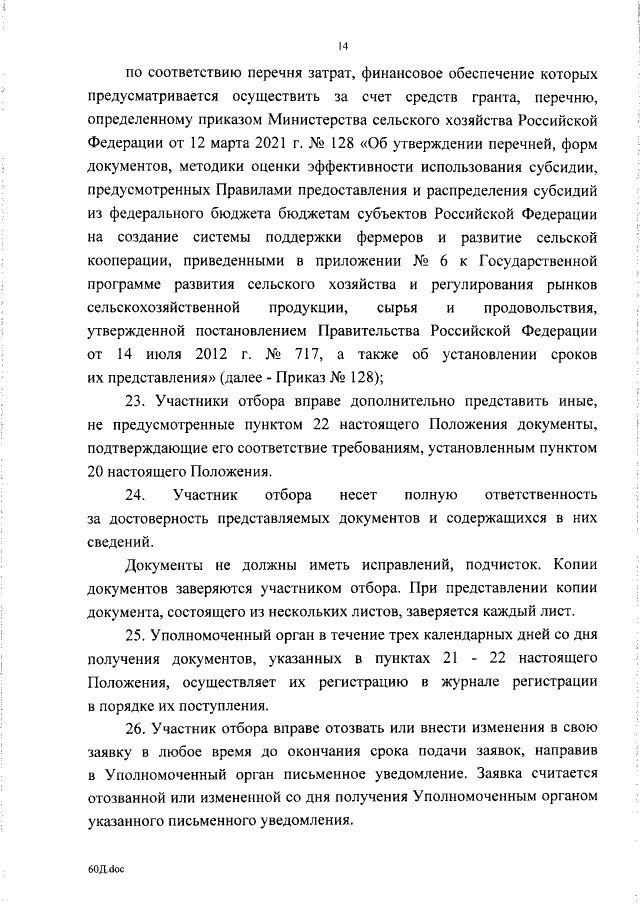 14

по соответствию перечня затрат, финансовое обеспечение которых предусматривается осуществить за счет средств гранта, перечню, определенному приказом Министерства сельского хозяйства Российской Федерации от 12 марта 2021 г. № 128 «Об утверждении перечней, форм документов, методики оценки эффективности использования субсидии, предусмотренных Правилами предоставления и распределения субсидий из федерального бюджета бюджетам субъектов Российской Федерации на создание системы поддержки фермеров и развитие сельской кооперации, приведенными в приложении № 6 к Государственной программе развития сельского хозяйства и регулирования рынков сельскохозяйственной продукции, сырья и продовольствия, утвержденной постановлением Правительства Российской Федерации от 14 июля 2012 г. № 717, а также об установлении сроков их представления» (далее - Приказ № 128);

23. Участники отбора вправе дополнительно представить иные, не предусмотренные пунктом 22 настоящего Положения документы, подтверждающие его соответствие требованиям, установленным пунктом 20 настоящего Положения.

24. Участник отбора несет полную ответственность за достоверность представляемых документов и содержащихся в них сведений.

Документы не должны иметь исправлений, подчисток. Копии документов заверяются участником отбора. При представлении копии документа, состоящего из нескольких листов, заверяется каждый лист.

25. Уполномоченный орган в течение трех календарных дней со дня получения документов, указанных в пунктах 21 - 22 настоящего Положения, осуществляет их регистрацию в журнале регистрации в порядке их поступления.

26. Участник отбора вправе отозвать или внести изменения в свою заявку в любое время до окончания срока подачи заявок, направив в Уполномоченный орган письменное уведомление. Заявка считается отозванной или измененной со дня получения Уполномоченным органом указанного письменного уведомления.

60Д.doc